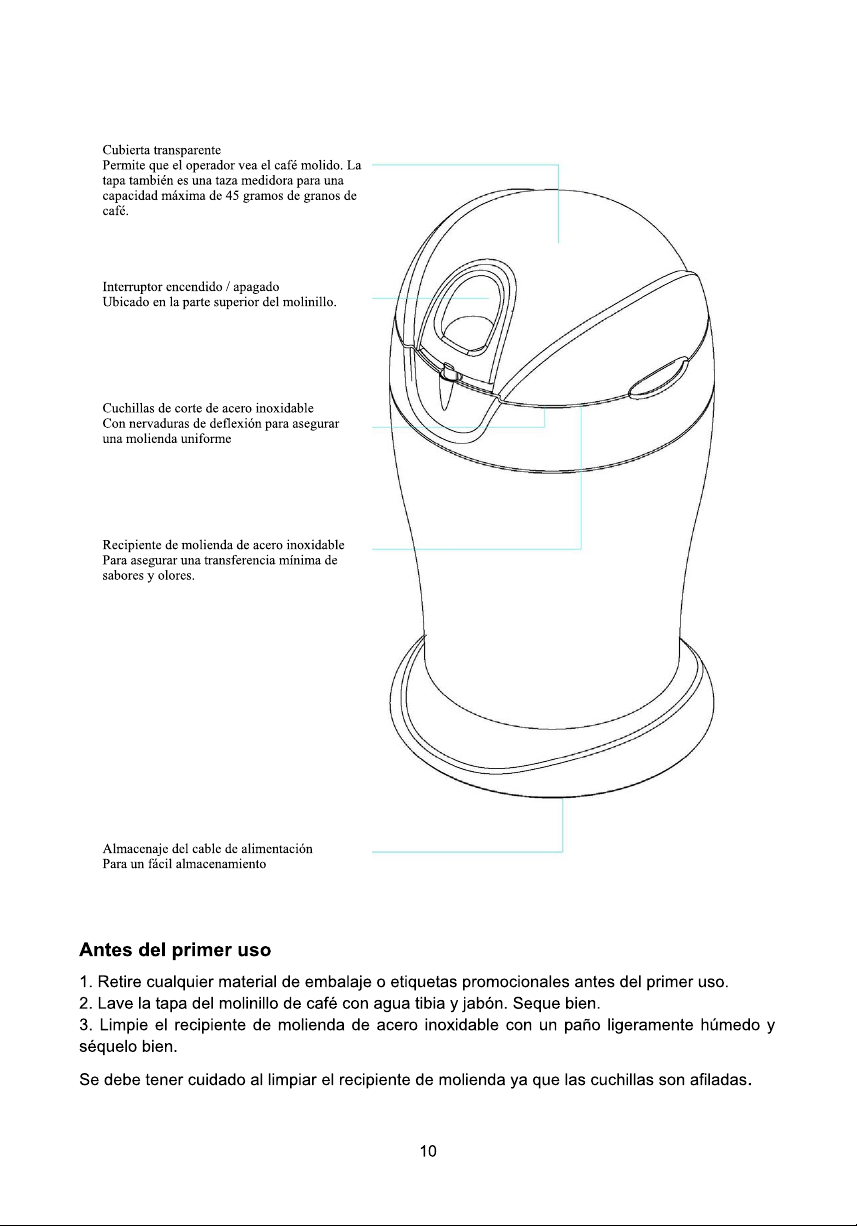 Cubierta transparente
Permite que el operador vea el café molido. La tapa también es una taza medidora para una capacidad máxima de 45 gramos de granos de café.

Interruptor encendido / apagado
Ubicado en la parte superior del molinillo.

Cuchillas de corte de acero inoxidable
Con nervaduras de deflexión para asegurar una molienda uniforme

Recipiente de molienda de acero inoxidable
Para asegurar una transferencia mínima de sabores y olores.

Almacenaje del cable de alimentación
Para un fácil almacenamiento

Antes del primer uso

1. Retire cualquier material de embalaje o etiquetas promocionales antes del primer uso.
2. Lave la tapa del molinillo de café con agua tibia y jabón. Seque bien.
3. Limpie el recipiente de molienda de acero inoxidable con un paño ligeramente húmedo y séquelo bien.

Se debe tener cuidado al limpiar el recipiente de molienda ya que las cuchillas son afiladas.

10